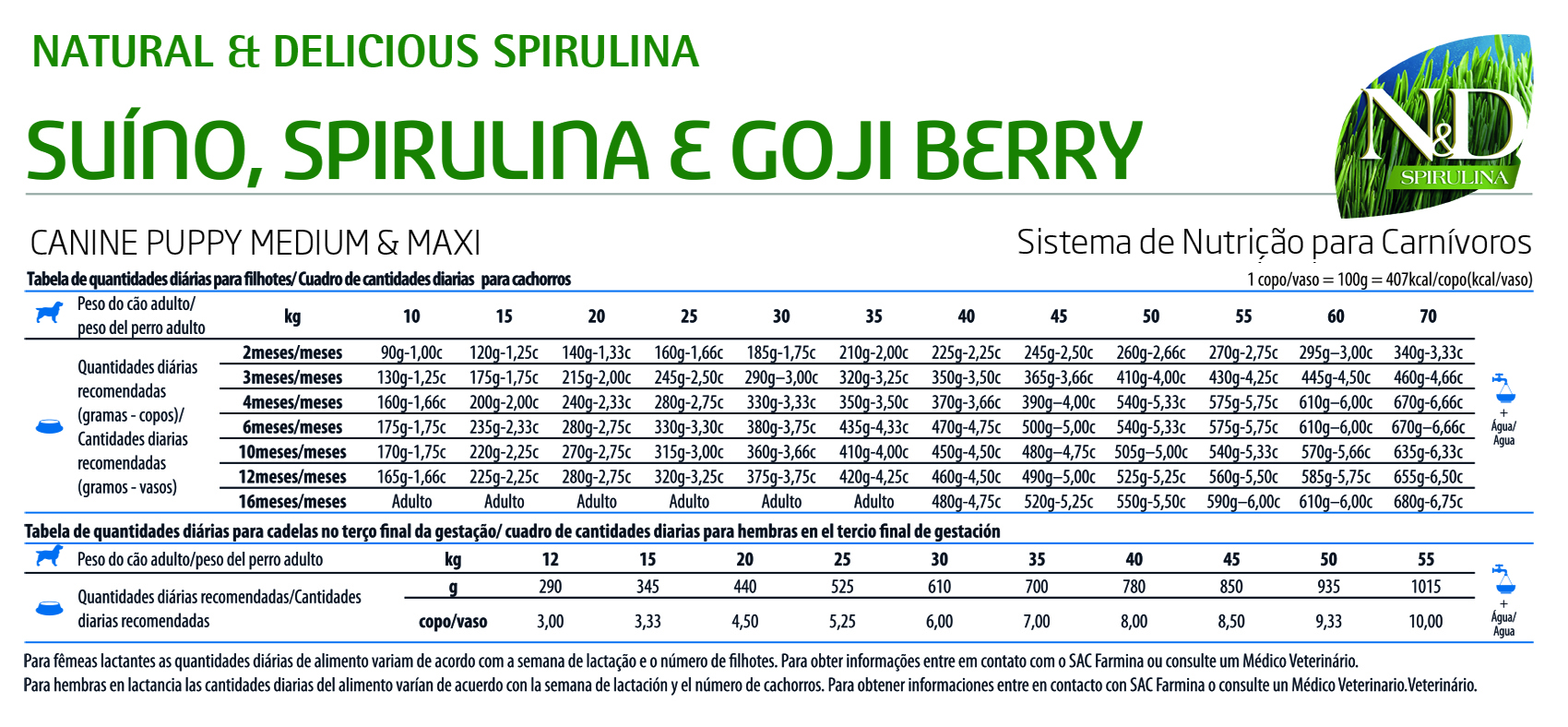 NATURAL & DELICIOUS SPIRULINA

SUÍNO, SPIRULINA E GOJI BERRY

N&D SPIRULINA

CANINE PUPPY MEDIUM & MAXI

Sistema de Nutrição para Carnívoros

Tabela de quantidades diárias para filhotes/ Cuadro de cantidades diarias para cachorros

1 copo/vaso = 100g = 407kcal/copo(kcal/vaso)

| Peso do cão adulto/ peso del perro adulto | kg | 10 | 15 | 20 | 25 | 30 | 35 | 40 | 45 | 50 | 55 | 60 | 70 |
|---|---|---|---|---|---|---|---|---|---|---|---|---|---|
| Quantidades diárias recomendadas (gramas - copos)/ Cantidades diarias recomendadas (gramos - vasos) | 2meses/meses | 90g-1,00c | 120g-1,25c | 140g-1,33c | 160g-1,66c | 185g-1,75c | 210g-2,00c | 225g-2,25c | 245g-2,50c | 260g-2,66c | 270g-2,75c | 295g–3,00c | 340g-3,33c |
| | 3meses/meses | 130g-1,25c | 175g-1,75c | 215g-2,00c | 245g-2,50c | 290g–3,00c | 320g-3,25c | 350g-3,50c | 365g-3,66c | 410g-4,00c | 430g-4,25c | 445g-4,50c | 460g-4,66c |
| | 4meses/meses | 160g-1,66c | 200g-2,00c | 240g-2,33c | 280g-2,75c | 330g-3,33c | 350g-3,50c | 370g-3,66c | 390g–4,00c | 540g-5,33c | 575g-5,75c | 610g–6,00c | 670g-6,66c |
| | 6meses/meses | 175g-1,75c | 235g-2,33c | 280g-2,75c | 330g-3,30c | 380g-3,75c | 435g-4,33c | 470g-4,75c | 500g–5,00c | 540g-5,33c | 575g-5,75c | 610g–6,00c | 670g–6,66c |
| | 10meses/meses | 170g-1,75c | 220g-2,25c | 270g-2,75c | 315g-3,00c | 360g-3,66c | 410g-4,00c | 450g-4,50c | 480g–4,75c | 505g–5,00c | 540g-5,33c | 570g-5,66c | 635g-6,33c |
| | 12meses/meses | 165g-1,66c | 225g-2,25c | 280g-2,75c | 320g-3,25c | 375g-3,75c | 420g-4,25c | 460g-4,50c | 490g–5,00c | 525g-5,25c | 560g-5,50c | 585g-5,75c | 655g-6,50c |
| | 16meses/meses | Adulto | Adulto | Adulto | Adulto | Adulto | Adulto | 480g-4,75c | 520g-5,25c | 550g-5,50c | 590g–6,00c | 610g–6,00c | 680g-6,75c |

+ Água/ Agua

Tabela de quantidades diárias para cadelas no terço final da gestação/ cuadro de cantidades diarias para hembras en el tercio final de gestación

| Peso do cão adulto/peso del perro adulto | kg | 12 | 15 | 20 | 25 | 30 | 35 | 40 | 45 | 50 | 55 |
|---|---|---|---|---|---|---|---|---|---|---|---|
| Quantidades diárias recomendadas/Cantidades diarias recomendadas | g | 290 | 345 | 440 | 525 | 610 | 700 | 780 | 850 | 935 | 1015 |
| | copo/vaso | 3,00 | 3,33 | 4,50 | 5,25 | 6,00 | 7,00 | 8,00 | 8,50 | 9,33 | 10,00 |

+ Água/ Agua

Para fêmeas lactantes as quantidades diárias de alimento variam de acordo com a semana de lactação e o número de filhotes. Para obter informações entre em contato com o SAC Farmina ou consulte um Médico Veterinário.
Para hembras en lactancia las cantidades diarias del alimento varían de acuerdo con la semana de lactación y el número de cachorros. Para obtener informaciones entre en contacto con SAC Farmina o consulte un Médico Veterinario.Veterinário.